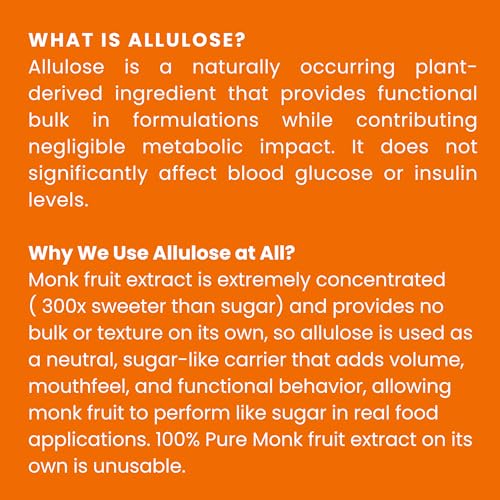 WHAT IS ALLULOSE?
Allulose is a naturally occurring plant-derived ingredient that provides functional bulk in formulations while contributing negligible metabolic impact. It does not significantly affect blood glucose or insulin levels.

Why We Use Allulose at All?
Monk fruit extract is extremely concentrated ( 300x sweeter than sugar) and provides no bulk or texture on its own, so allulose is used as a neutral, sugar-like carrier that adds volume, mouthfeel, and functional behavior, allowing monk fruit to perform like sugar in real food applications. 100% Pure Monk fruit extract on its own is unusable.